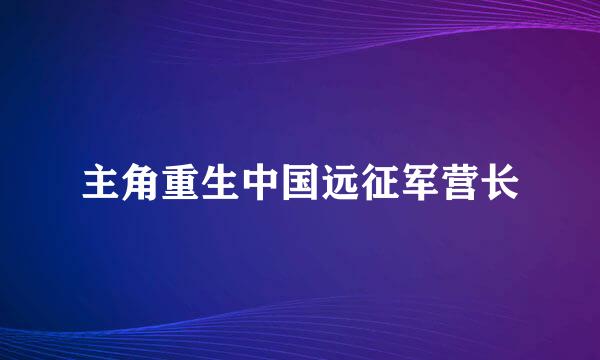 主角重生中国远征军营长